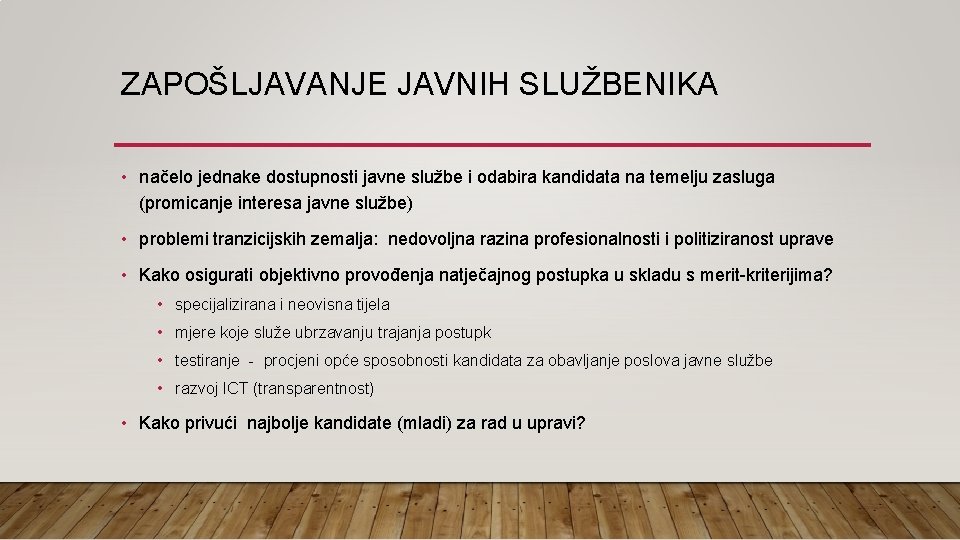 ZAPOŠLJAVANJE JAVNIH SLUŽBENIKA

• načelo jednake dostupnosti javne službe i odabira kandidata na temelju zasluga (promicanje interesa javne službe)

• problemi tranzicijskih zemalja: nedovoljna razina profesionalnosti i politiziranost uprave

• Kako osigurati objektivno provođenja natječajnog postupka u skladu s merit-kriterijima?

• specijalizirana i neovisna tijela

• mjere koje služe ubrzavanju trajanja postupk

• testiranje - procjeni opće sposobnosti kandidata za obavljanje poslova javne službe

• razvoj ICT (transparentnost)

• Kako privući najbolje kandidate (mladi) za rad u upravi?